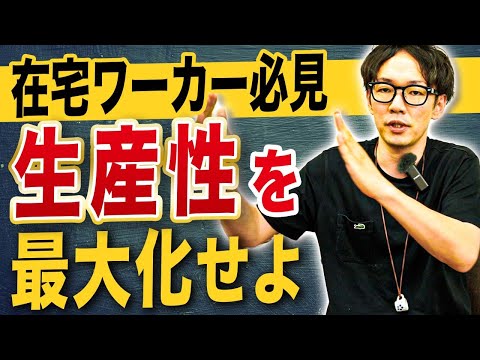 在宅ワーカー必見
生産性を
最大化せよ